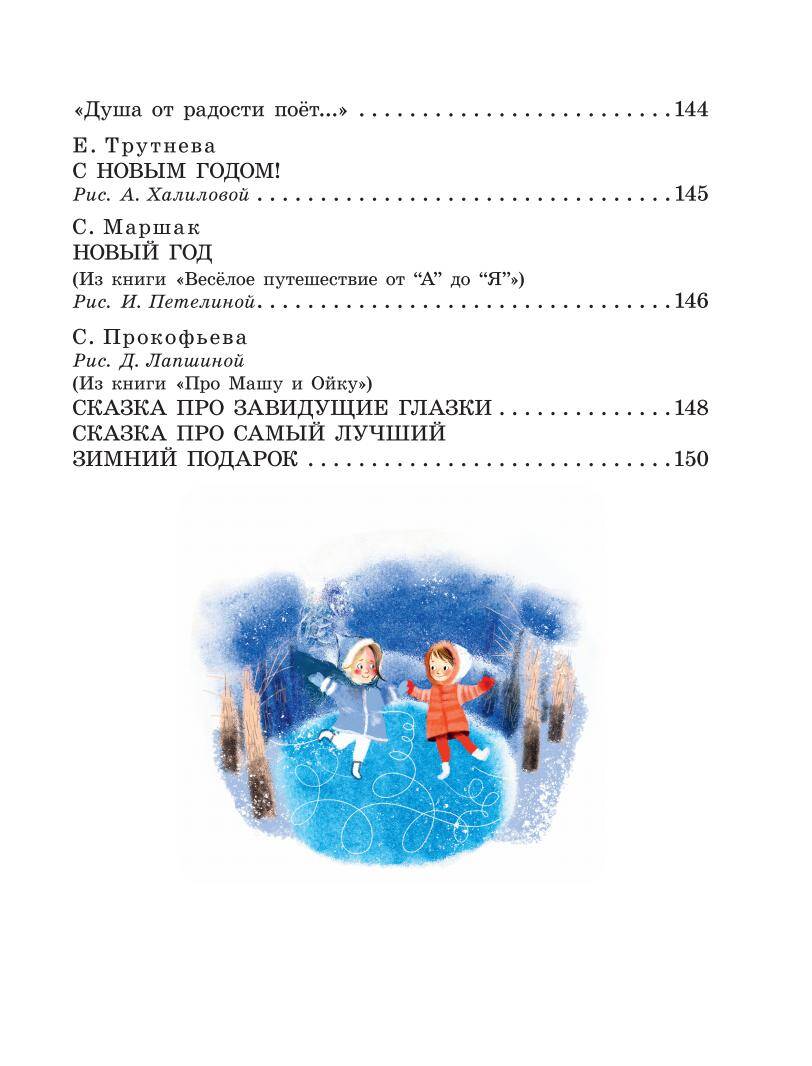 «Душа от радости поёт...» 144

Е. Трутнева
С НОВЫМ ГОДОМ!
Рис. А. Халиловой 145

С. Маршак
НОВЫЙ ГОД
(Из книги «Весёлое путешествие от "А" до "Я"»)
Рис. И. Петелиной 146

С. Прокофьева
Рис. Д. Лапшиной
(Из книги «Про Машу и Ойку»)
СКАЗКА ПРО ЗАВИДУЩИЕ ГЛАЗКИ 148
СКАЗКА ПРО САМЫЙ ЛУЧШИЙ
ЗИМНИЙ ПОДАРОК 150